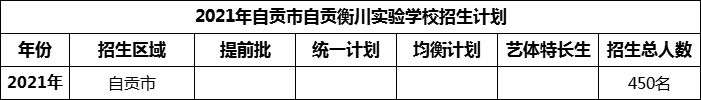 2021年自贡市自贡衡川实验学校招生计划

| 年份 | 招生区域 | 提前批 | 统一计划 | 均衡计划 | 艺体特长生 | 招生总人数 |
|---|---|---|---|---|---|---|
| 2021年 | 自贡市 | | | | | 450名 |